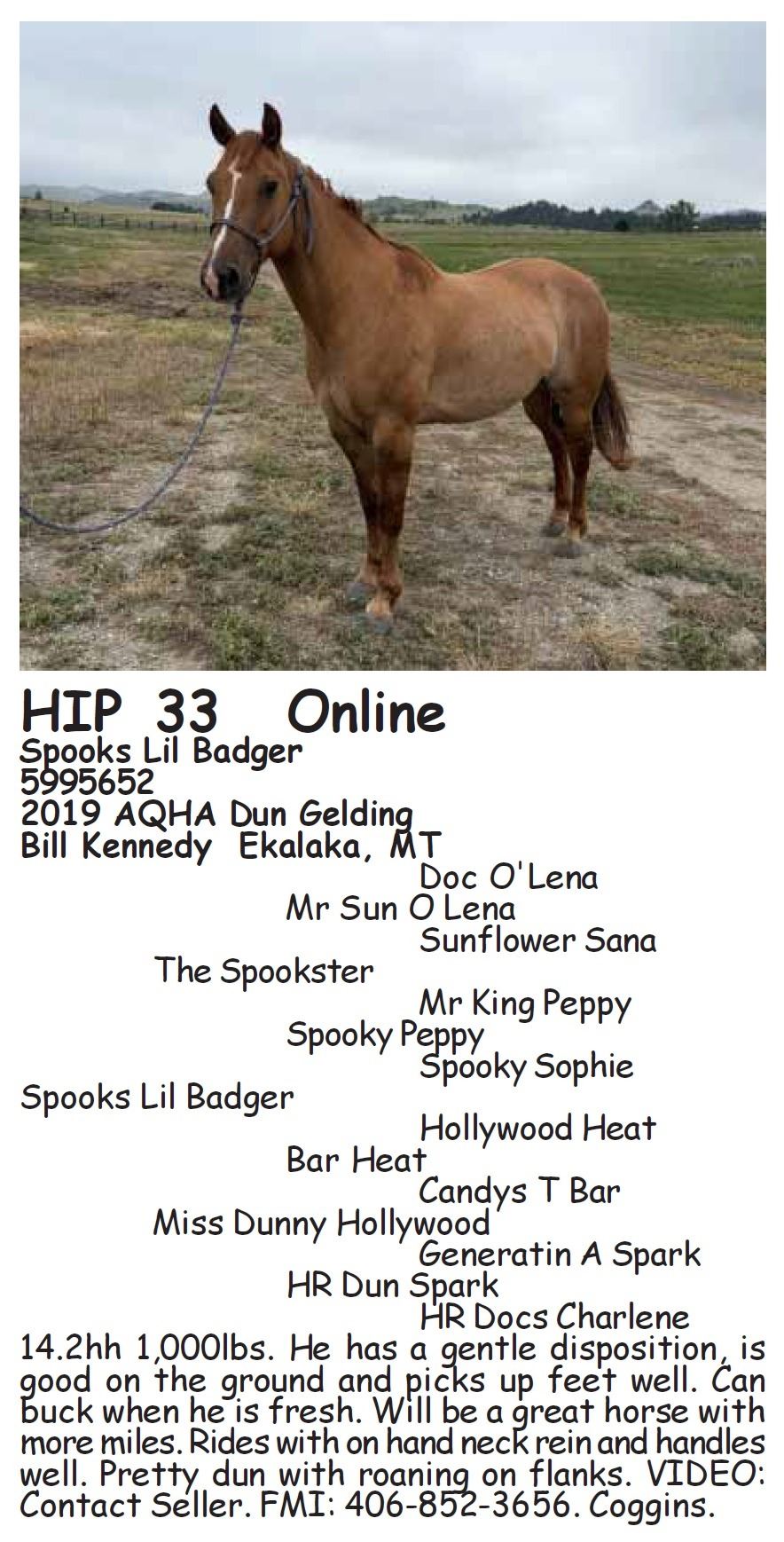 HIP 33 Online
Spooks Lil Badger
5995652
2019 AQHA Dun Gelding
Bill Kennedy Ekalaka, MT

Doc O'Lena
Mr Sun O Lena
Sunflower Sana
The Spookster
Mr King Peppy
Spooky Peppy
Spooky Sophie
Spooks Lil Badger
Hollywood Heat
Bar Heat
Candys T Bar
Miss Dunny Hollywood
Generatin A Spark
HR Dun Spark
HR Docs Charlene

14.2hh 1,000lbs. He has a gentle disposition, is good on the ground and picks up feet well. Can buck when he is fresh. Will be a great horse with more miles. Rides with on hand neck rein and handles well. Pretty dun with roaning on flanks. VIDEO: Contact Seller. FMI: 406-852-3656. Coggins.